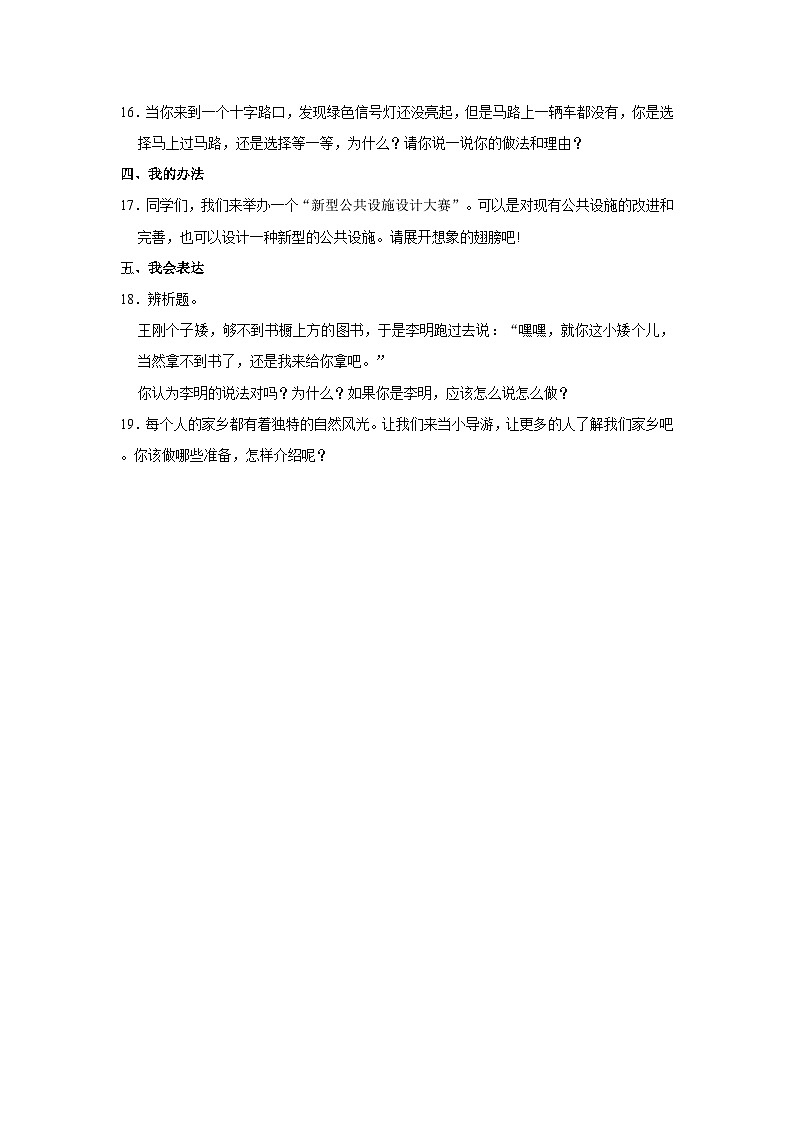 16．当你来到一个十字路口，发现绿色信号灯还没亮起，但是马路上一辆车都没有，你是选择马上过马路，还是选择等一等，为什么？请你说一说你的做法和理由？

四、我的办法

17．同学们，我们来举办一个“新型公共设施设计大赛”。可以是对现有公共设施的改进和完善，也可以设计一种新型的公共设施。请展开想象的翅膀吧!

五、我会表达

18．辨析题。

王刚个子矮，够不到书橱上方的图书，于是李明跑过去说：“嘿嘿，就你这小矮个儿，当然拿不到书了，还是我来给你拿吧。”

你认为李明的说法对吗？为什么？如果你是李明，应该怎么说怎么做？

19．每个人的家乡都有着独特的自然风光。让我们来当小导游，让更多的人了解我们家乡吧。你该做哪些准备，怎样介绍呢？